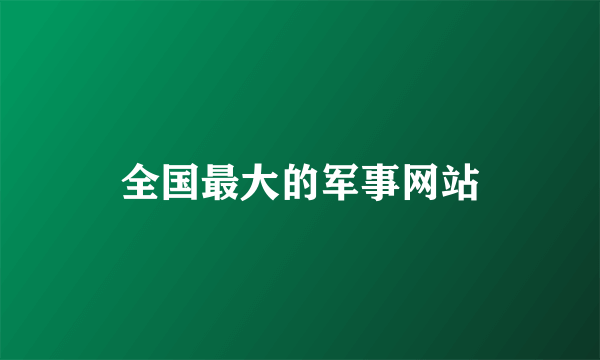 全国最大的军事网站